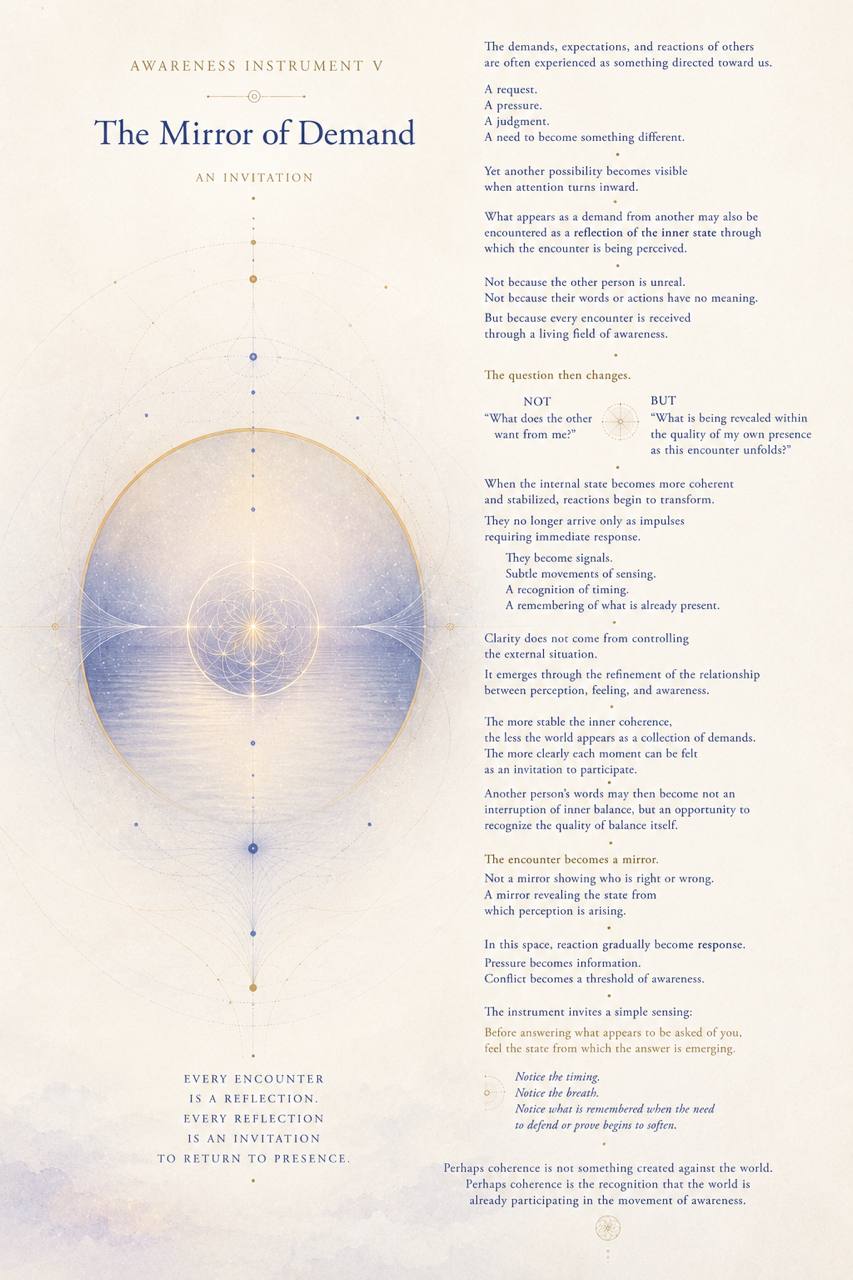 AWARENESS INSTRUMENT V

The Mirror of Demand

AN INVITATION

EVERY ENCOUNTER IS A REFLECTION. EVERY REFLECTION IS AN INVITATION TO RETURN TO PRESENCE.

The demands, expectations, and reactions of others are often experienced as something directed toward us.

A request.
A pressure.
A judgment.
A need to become something different.

Yet another possibility becomes visible when attention turns inward.

What appears as a demand from another may also be encountered as a reflection of the inner state through which the encounter is being perceived.

Not because the other person is unreal.
Not because their words or actions have no meaning.

But because every encounter is received through a living field of awareness.

The question then changes.

NOT
"What does the other want from me?"

BUT
"What is being revealed within the quality of my own presence as this encounter unfolds?"

When the internal state becomes more coherent and stabilized, reactions begin to transform.

They no longer arrive only as impulses requiring immediate response.

They become signals.
Subtle movements of sensing.
A recognition of timing.
A remembering of what is already present.

Clarity does not come from controlling the external situation.

It emerges through the refinement of the relationship between perception, feeling, and awareness.

The more stable the inner coherence, the less the world appears as a collection of demands.
The more clearly each moment can be felt as an invitation to participate.

Another person's words may then become not an interruption of inner balance, but an opportunity to recognize the quality of balance itself.

The encounter becomes a mirror.

Not a mirror showing who is right or wrong.
A mirror revealing the state from which perception is arising.

In this space, reaction gradually become response.
Pressure becomes information.
Conflict becomes a threshold of awareness.

The instrument invites a simple sensing:

Before answering what appears to be asked of you, feel the state from which the answer is emerging.

Notice the timing.
Notice the breath.
Notice what is remembered when the need to defend or prove begins to soften.

Perhaps coherence is not something created against the world.
Perhaps coherence is the recognition that the world is already participating in the movement of awareness.